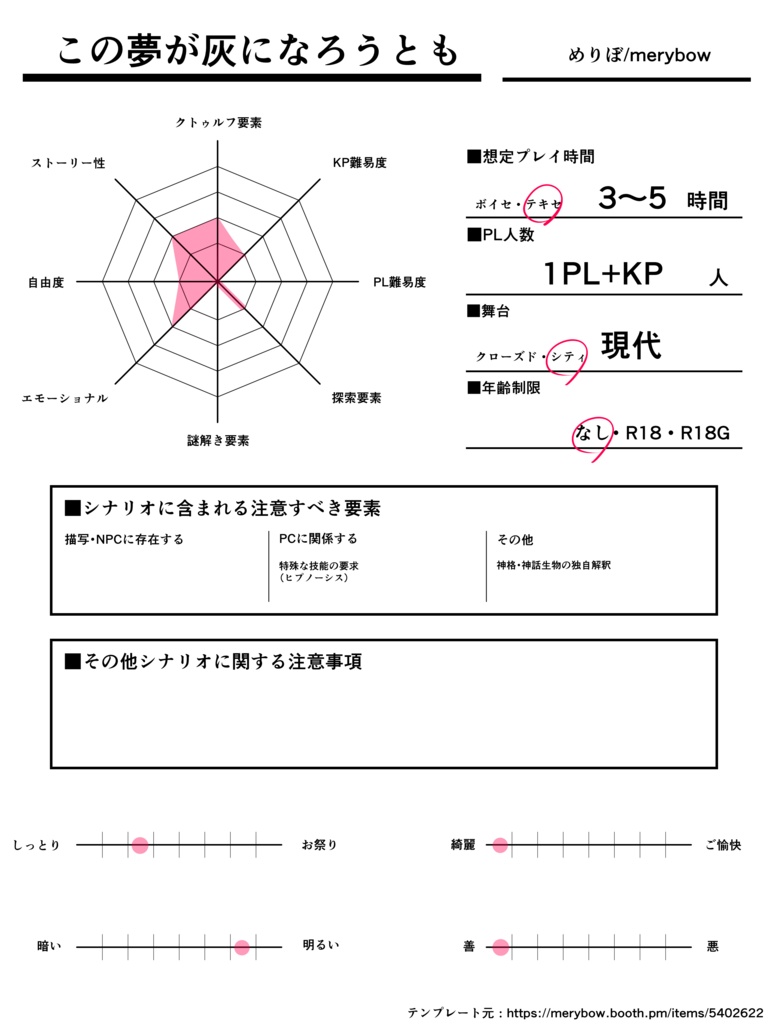 この夢が灰になろうとも

めりぼ/merybow

クトゥルフ要素

KP難易度

PL難易度

探索要素

謎解き要素

エモーショナル

自由度

ストーリー性

■想定プレイ時間

ボイセ・テキセ 3〜5 時間

■PL人数

1PL+KP 人

■舞台

クローズド・シティ 現代

■年齢制限

なし・R18・R18G

■シナリオに含まれる注意すべき要素

描写・NPCに存在する

PCに関係する

特殊な技能の要求
（ヒプノーシス）

その他

神格・神話生物の独自解釈

■その他シナリオに関する注意事項

しっとり お祭り

綺麗 ご愉快

暗い 明るい

善 悪

テンプレート元：https://merybow.booth.pm/items/5402622